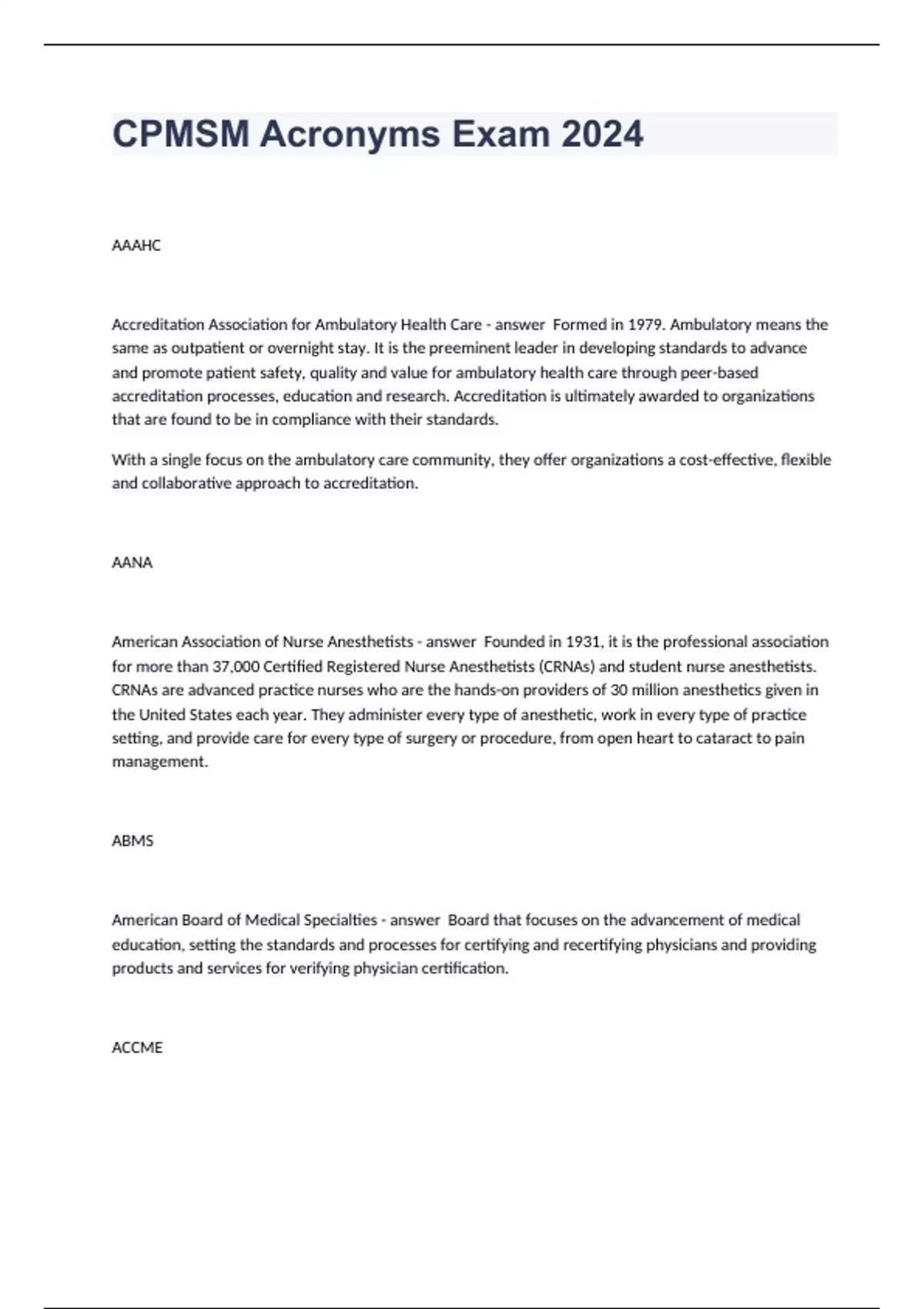 CPMSM Acronyms Exam 2024

AAAHC

Accreditation Association for Ambulatory Health Care - answer  Formed in 1979. Ambulatory means the same as outpatient or overnight stay. It is the preeminent leader in developing standards to advance and promote patient safety, quality and value for ambulatory health care through peer-based accreditation processes, education and research. Accreditation is ultimately awarded to organizations that are found to be in compliance with their standards.

With a single focus on the ambulatory care community, they offer organizations a cost-effective, flexible and collaborative approach to accreditation.

AANA

American Association of Nurse Anesthetists - answer  Founded in 1931, it is the professional association for more than 37,000 Certified Registered Nurse Anesthetists (CRNAs) and student nurse anesthetists. CRNAs are advanced practice nurses who are the hands-on providers of 30 million anesthetics given in the United States each year. They administer every type of anesthetic, work in every type of practice setting, and provide care for every type of surgery or procedure, from open heart to cataract to pain management.

ABMS

American Board of Medical Specialties - answer  Board that focuses on the advancement of medical education, setting the standards and processes for certifying and recertifying physicians and providing products and services for verifying physician certification.

ACCME